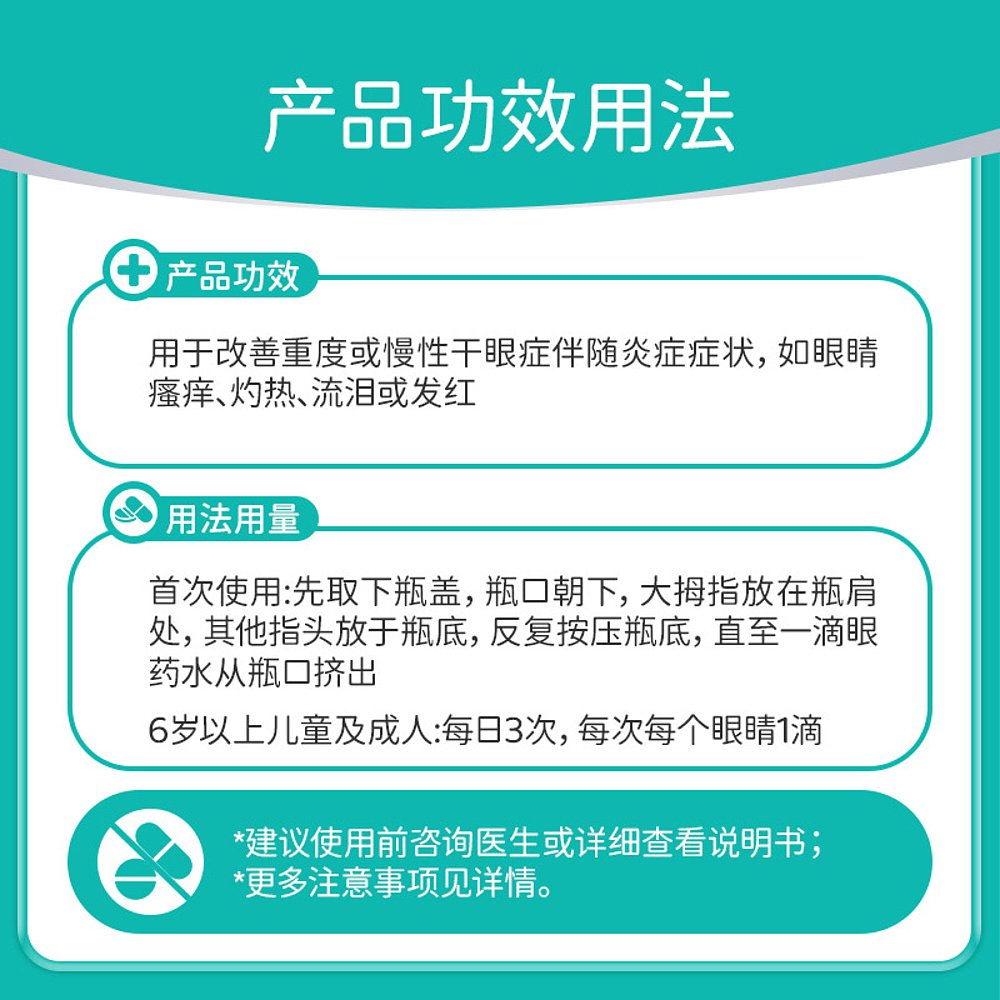 产品功效用法

产品功效

用于改善重度或慢性干眼症伴随炎症症状，如眼睛瘙痒、灼热、流泪或发红

用法用量

首次使用:先取下瓶盖，瓶口朝下，大拇指放在瓶肩处，其他指头放于瓶底，反复按压瓶底，直至一滴眼药水从瓶口挤出

6岁以上儿童及成人:每日3次，每次每个眼睛1滴

*建议使用前咨询医生或详细查看说明书；
*更多注意事项见详情。